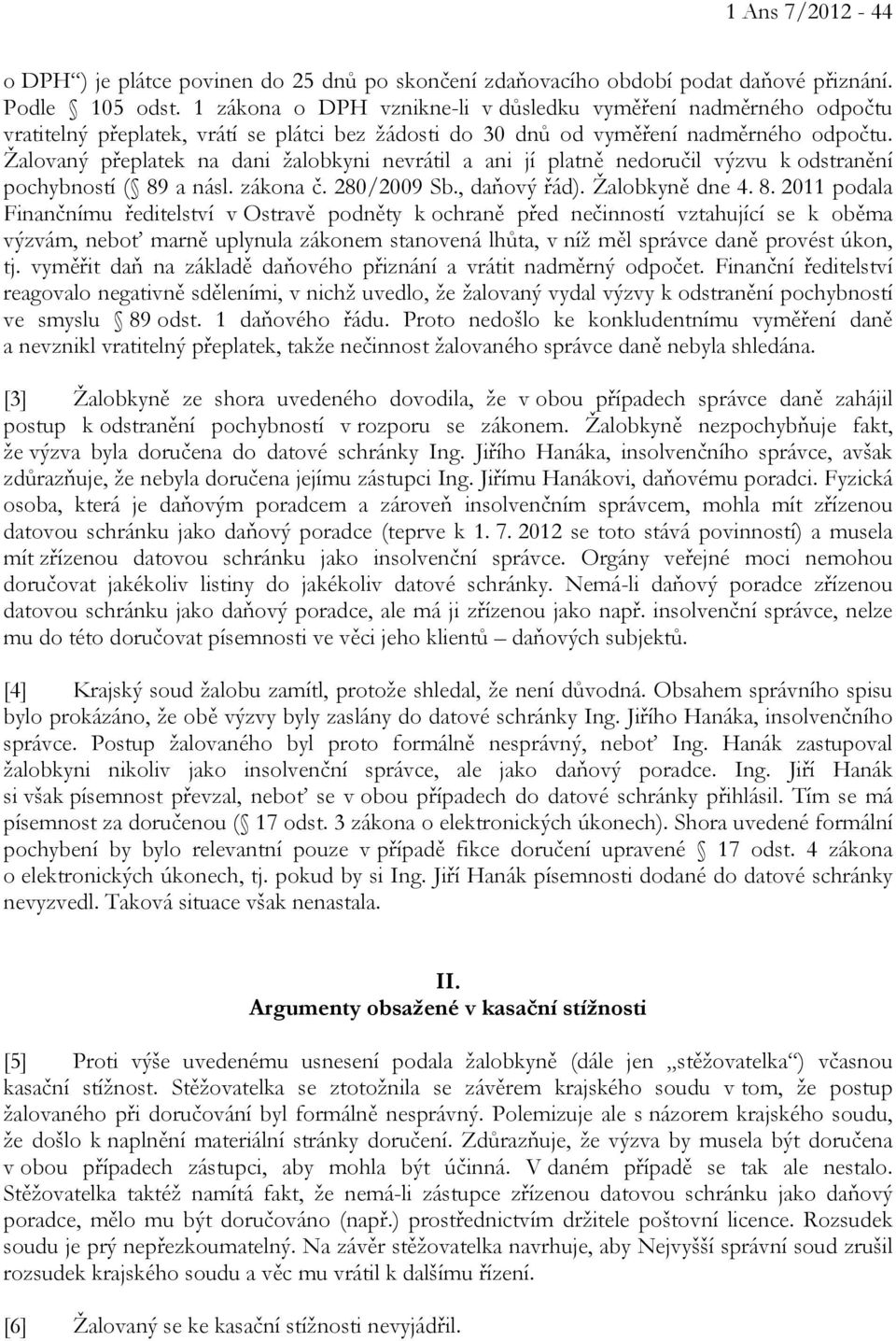 1 Ans 7/2012 - 44

o DPH“) je plátce povinen do 25 dnů po skončení zdaňovacího období podat daňové přiznání. Podle 105 odst. 1 zákona o DPH vznikne-li v důsledku vyměření nadměrného odpočtu vratitelný přeplatek, vrátí se plátci bez žádosti do 30 dnů od vyměření nadměrného odpočtu. Žalovaný přeplatek na dani žalobkyni nevrátil a ani jí platně nedoručil výzvu k odstranění pochybností ( 89 a násl. zákona č. 280/2009 Sb., daňový řád). Žalobkyně dne 4. 8. 2011 podala Finančnímu ředitelství v Ostravě podněty k ochraně před nečinností vztahující se k oběma výzvám, neboť marně uplynula zákonem stanovená lhůta, v níž měl správce daně provést úkon, tj. vyměřit daň na základě daňového přiznání a vrátit nadměrný odpočet. Finanční ředitelství reagovalo negativně sděleními, v nichž uvedlo, že žalovaný vydal výzvy k odstranění pochybností ve smyslu 89 odst. 1 daňového řádu. Proto nedošlo ke konkludentnímu vyměření daně a nevznikl vratitelný přeplatek, takže nečinnost žalovaného správce daně nebyla shledána.

[3] Žalobkyně ze shora uvedeného dovodila, že v obou případech správce daně zahájil postup k odstranění pochybností v rozporu se zákonem. Žalobkyně nezpochybňuje fakt, že výzva byla doručena do datové schránky Ing. Jiřího Hanáka, insolvenčního správce, avšak zdůrazňuje, že nebyla doručena jejímu zástupci Ing. Jiřímu Hanákovi, daňovému poradci. Fyzická osoba, která je daňovým poradcem a zároveň insolvenčním správcem, mohla mít zřízenou datovou schránku jako daňový poradce (teprve k 1. 7. 2012 se toto stává povinností) a musela mít zřízenou datovou schránku jako insolvenční správce. Orgány veřejné moci nemohou doručovat jakékoliv listiny do jakékoliv datové schránky. Nemá-li daňový poradce zřízenou datovou schránku jako daňový poradce, ale má ji zřízenou jako např. insolvenční správce, nelze mu do této doručovat písemnosti ve věci jeho klientů – daňových subjektů.

[4] Krajský soud žalobu zamítl, protože shledal, že není důvodná. Obsahem správního spisu bylo prokázáno, že obě výzvy byly zaslány do datové schránky Ing. Jiřího Hanáka, insolvenčního správce. Postup žalovaného byl proto formálně nesprávný, neboť Ing. Hanák zastupoval žalobkyni nikoliv jako insolvenční správce, ale jako daňový poradce. Ing. Jiří Hanák si však písemnost převzal, neboť se v obou případech do datové schránky přihlásil. Tím se má písemnost za doručenou ( 17 odst. 3 zákona o elektronických úkonech). Shora uvedené formální pochybení by bylo relevantní pouze v případě fikce doručení upravené 17 odst. 4 zákona o elektronických úkonech, tj. pokud by si Ing. Jiří Hanák písemnosti dodané do datové schránky nevyzvedl. Taková situace však nenastala.

II.
Argumenty obsažené v kasační stížnosti

[5] Proti výše uvedenému usnesení podala žalobkyně (dále jen „stěžovatelka“) včasnou kasační stížnost. Stěžovatelka se ztotožnila se závěrem krajského soudu v tom, že postup žalovaného při doručování byl formálně nesprávný. Polemizuje ale s názorem krajského soudu, že došlo k naplnění materiální stránky doručení. Zdůrazňuje, že výzva by musela být doručena v obou případech zástupci, aby mohla být účinná. V daném případě se tak ale nestalo. Stěžovatelka taktéž namítá fakt, že nemá-li zástupce zřízenou datovou schránku jako daňový poradce, mělo mu být doručováno (např.) prostřednictvím držitele poštovní licence. Rozsudek soudu je prý nepřezkoumatelný. Na závěr stěžovatelka navrhuje, aby Nejvyšší správní soud zrušil rozsudek krajského soudu a věc mu vrátil k dalšímu řízení.

[6] Žalovaný se ke kasační stížnosti nevyjádřil.